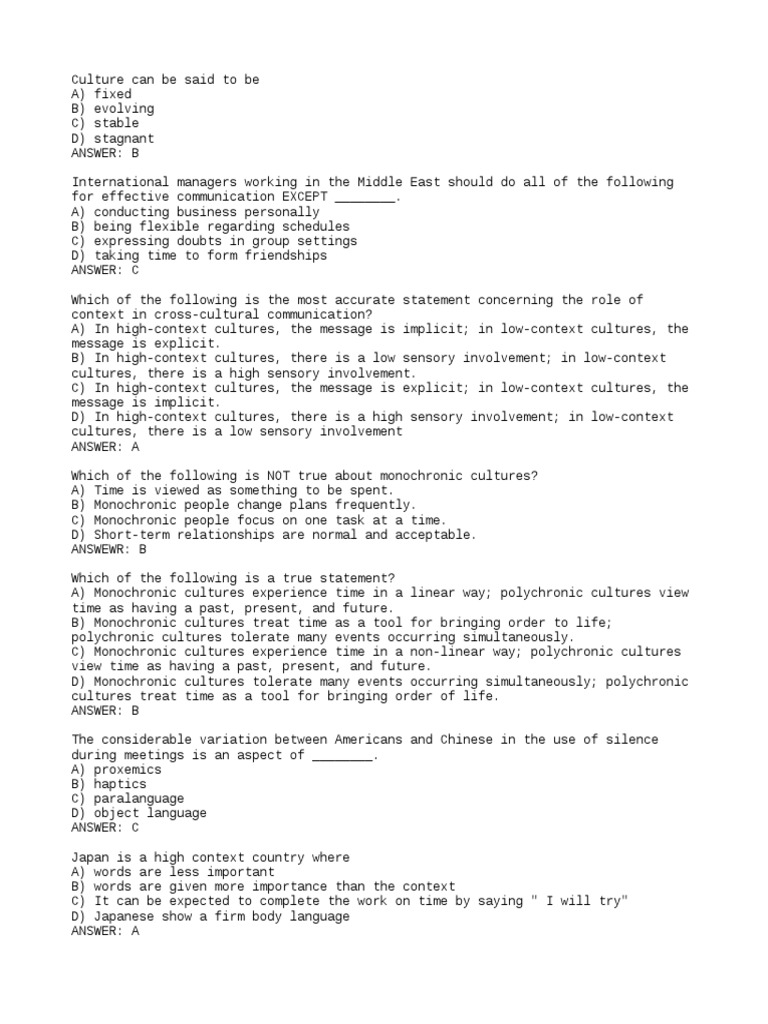 Culture can be said to be
A) fixed
B) evolving
C) stable
D) stagnant
ANSWER: B

International managers working in the Middle East should do all of the following for effective communication EXCEPT ________.
A) conducting business personally
B) being flexible regarding schedules
C) expressing doubts in group settings
D) taking time to form friendships
ANSWER: C

Which of the following is the most accurate statement concerning the role of context in cross-cultural communication?
A) In high-context cultures, the message is implicit; in low-context cultures, the message is explicit.
B) In high-context cultures, there is a low sensory involvement; in low-context cultures, there is a high sensory involvement.
C) In high-context cultures, the message is explicit; in low-context cultures, the message is implicit.
D) In high-context cultures, there is a high sensory involvement; in low-context cultures, there is a low sensory involvement
ANSWER: A

Which of the following is NOT true about monochronic cultures?
A) Time is viewed as something to be spent.
B) Monochronic people change plans frequently.
C) Monochronic people focus on one task at a time.
D) Short-term relationships are normal and acceptable.
ANSWEWR: B

Which of the following is a true statement?
A) Monochronic cultures experience time in a linear way; polychronic cultures view time as having a past, present, and future.
B) Monochronic cultures treat time as a tool for bringing order to life; polychronic cultures tolerate many events occurring simultaneously.
C) Monochronic cultures experience time in a non-linear way; polychronic cultures view time as having a past, present, and future.
D) Monochronic cultures tolerate many events occurring simultaneously; polychronic cultures treat time as a tool for bringing order of life.
ANSWER: B

The considerable variation between Americans and Chinese in the use of silence during meetings is an aspect of ________.
A) proxemics
B) haptics
C) paralanguage
D) object language
ANSWER: C

Japan is a high context country where
A) words are less important
B) words are given more importance than the context
C) It can be expected to complete the work on time by saying " I will try"
D) Japanese show a firm body language
ANSWER: A